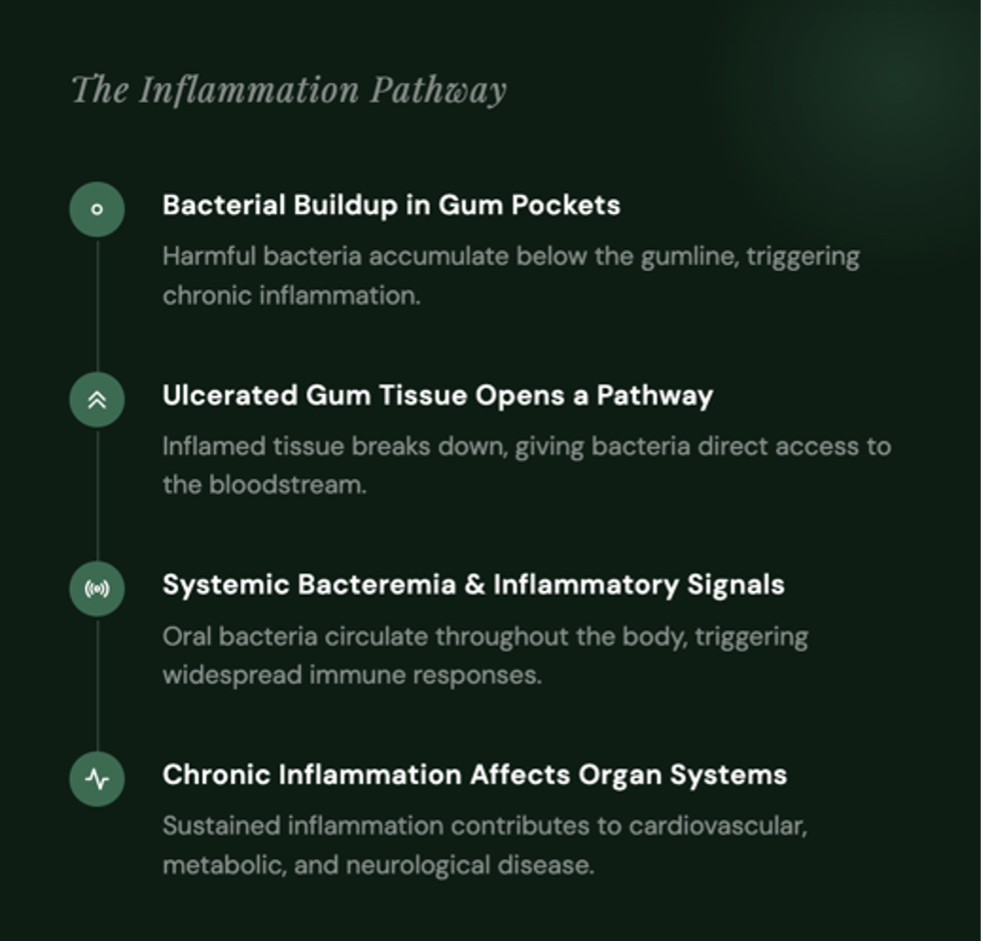 The Inflammation Pathway

Bacterial Buildup in Gum Pockets

Harmful bacteria accumulate below the gumline, triggering chronic inflammation.

Ulcerated Gum Tissue Opens a Pathway

Inflamed tissue breaks down, giving bacteria direct access to the bloodstream.

Systemic Bacteremia & Inflammatory Signals

Oral bacteria circulate throughout the body, triggering widespread immune responses.

Chronic Inflammation Affects Organ Systems

Sustained inflammation contributes to cardiovascular, metabolic, and neurological disease.